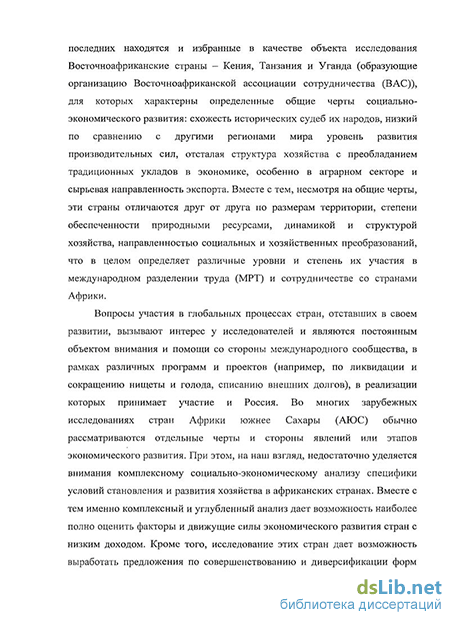 последних находятся и избранные в качестве объекта исследования Восточноафриканские страны – Кения, Танзания и Уганда (образующие организацию Восточноафриканской ассоциации сотрудничества (ВАС)), для которых характерны определенные общие черты социально-экономического развития: схожесть исторических судеб их народов, низкий по сравнению с другими регионами мира уровень развития производительных сил, отсталая структура хозяйства с преобладанием традиционных укладов в экономике, особенно в аграрном секторе и сырьевая направленность экспорта. Вместе с тем, несмотря на общие черты, эти страны отличаются друг от друга по размерам территории, степени обеспеченности природными ресурсами, динамикой и структурой хозяйства, направленностью социальных и хозяйственных преобразований, что в целом определяет различные уровни и степень их участия в международном разделении труда (МРТ) и сотрудничестве со странами Африки.

Вопросы участия в глобальных процессах стран, отставших в своем развитии, вызывают интерес у исследователей и являются постоянным объектом внимания и помощи со стороны международного сообщества, в рамках различных программ и проектов (например, по ликвидации и сокращению нищеты и голода, списанию внешних долгов), в реализации которых принимает участие и Россия. Во многих зарубежных исследованиях стран Африки южнее Сахары (АЮС) обычно рассматриваются отдельные черты и стороны явлений или этапов экономического развития. При этом, на наш взгляд, недостаточно уделяется внимания комплексному социально-экономическому анализу специфики условий становления и развития хозяйства в африканских странах. Вместе с тем именно комплексный и углубленный анализ дает возможность наиболее полно оценить факторы и движущие силы экономического развития стран с низким доходом. Кроме того, исследование этих стран дает возможность выработать предложения по совершенствованию и диверсификации форм

dsLib.net
библиотека диссертаций